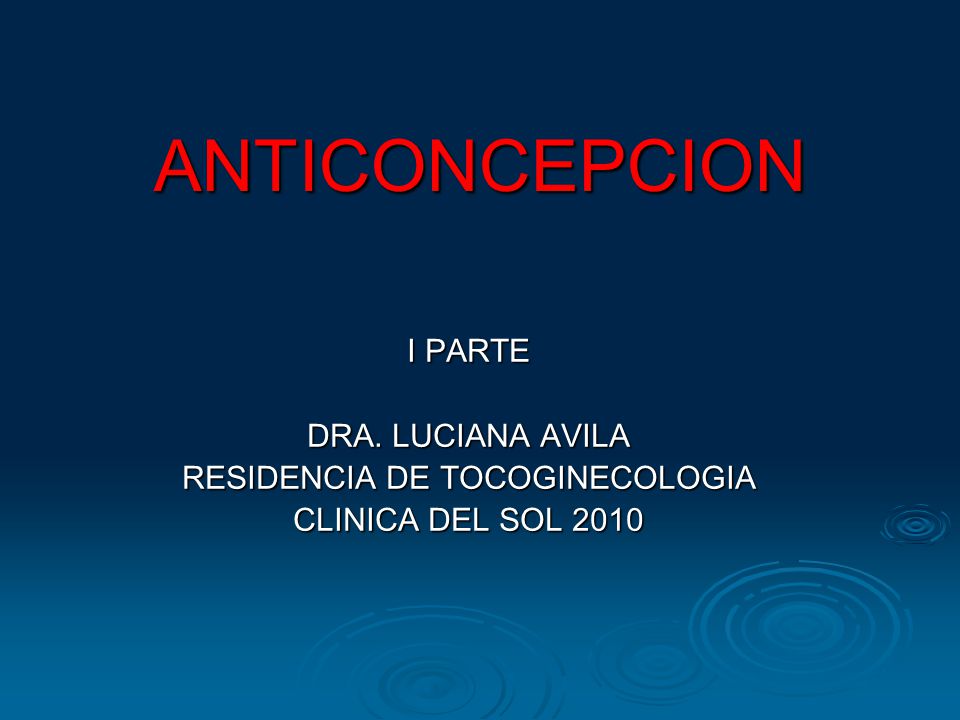 ANTICONCEPCION

I PARTE

DRA. LUCIANA AVILA
RESIDENCIA DE TOCOGINECOLOGIA
CLINICA DEL SOL 2010